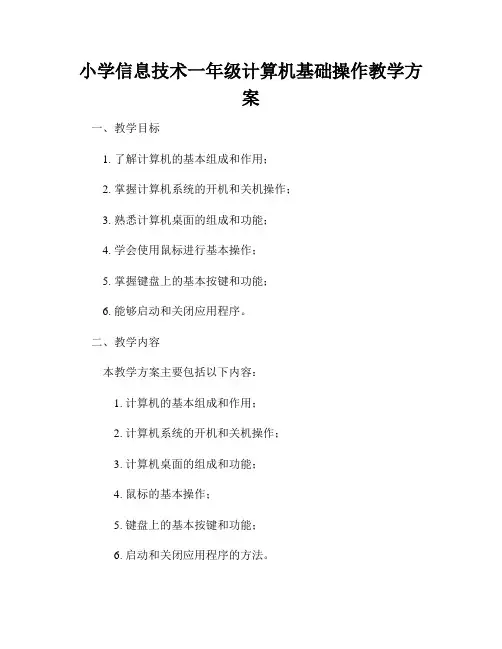 小学信息技术一年级计算机基础操作教学方案

一、教学目标

1. 了解计算机的基本组成和作用；

2. 掌握计算机系统的开机和关机操作；

3. 熟悉计算机桌面的组成和功能；

4. 学会使用鼠标进行基本操作；

5. 掌握键盘上的基本按键和功能；

6. 能够启动和关闭应用程序。

二、教学内容

本教学方案主要包括以下内容：

1. 计算机的基本组成和作用；

2. 计算机系统的开机和关机操作；

3. 计算机桌面的组成和功能；

4. 鼠标的基本操作；

5. 键盘上的基本按键和功能；

6. 启动和关闭应用程序的方法。